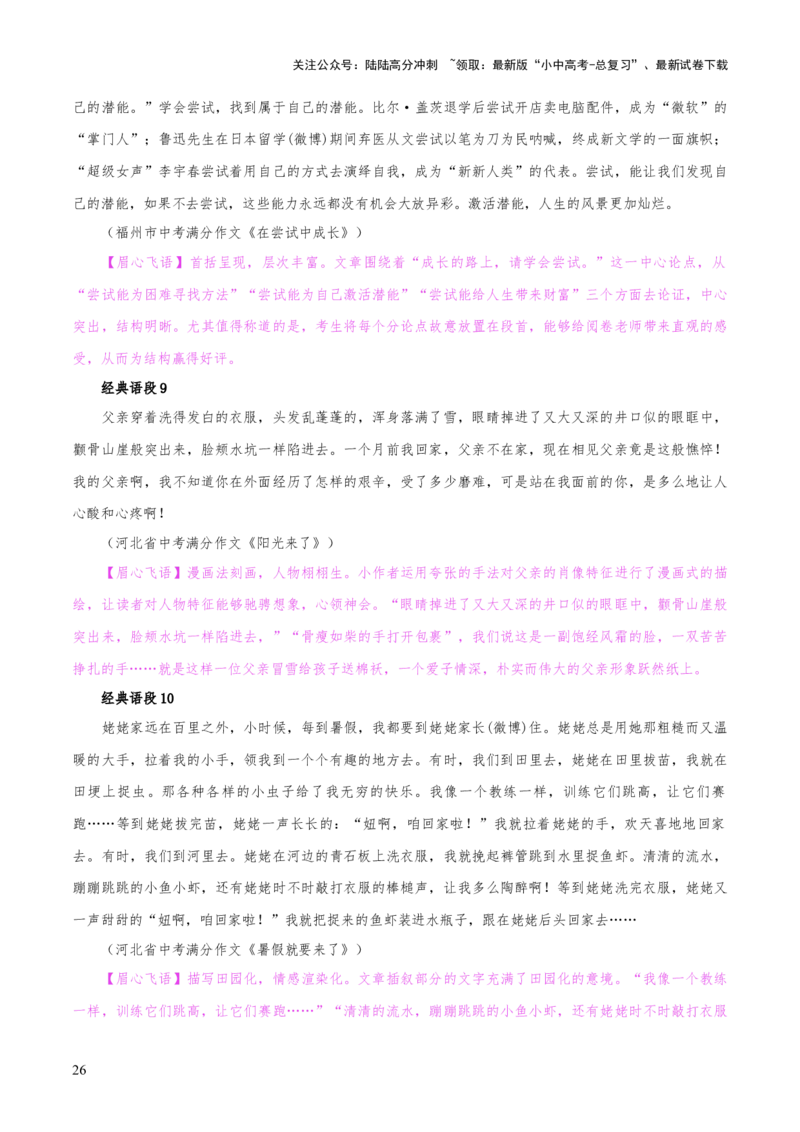 关注公众号：陆陆高分冲刺 ~领取：最新版“小中高考-总复习”、最新试卷下载

己的潜能。”学会尝试，找到属于自己的潜能。比尔·盖茨退学后尝试开店卖电脑配件，成为“微软”的“掌门人”；鲁迅先生在日本留学(微博)期间弃医从文尝试以笔为刀为民呐喊，终成新文学的一面旗帜；“超级女声”李宇春尝试着用自己的方式去演绎自我，成为“新新人类”的代表。尝试，能让我们发现自己的潜能，如果不去尝试，这些能力永远都没有机会大放异彩。激活潜能，人生的风景更加灿烂。

（福州市中考满分作文《在尝试中成长》）

【眉心飞语】首括呈现，层次丰富。文章围绕着“成长的路上，请学会尝试。”这一中心论点，从“尝试能为困难寻找方法”“尝试能为自己激活潜能”“尝试能给人生带来财富”三个方面去论证，中心突出，结构明晰。尤其值得称道的是，考生将每个分论点故意放置在段首，能够给阅卷老师带来直观的感受，从而为结构赢得好评。

经典语段9

父亲穿着洗得发白的衣服，头发乱蓬蓬的，浑身落满了雪，眼睛掉进了又大又深的井口似的眼眶中，颧骨山崖般突出来，脸颊水坑一样陷进去。一个月前我回家，父亲不在家，现在相见父亲竟是这般憔悴！我的父亲啊，我不知道你在外面经历了怎样的艰辛，受了多少磨难，可是站在我面前的你，是多么地让人心酸和心疼啊！

（河北省中考满分作文《阳光来了》）

【眉心飞语】漫画法刻画，人物栩栩生。小作者运用夸张的手法对父亲的肖像特征进行了漫画式的描绘，让读者对人物特征能够驰骋想象，心领神会。“眼睛掉进了又大又深的井口似的眼眶中，颧骨山崖般突出来，脸颊水坑一样陷进去，”“骨瘦如柴的手打开包裹”，我们说这是一副饱经风霜的脸，一双苦苦挣扎的手……就是这样一位父亲冒雪给孩子送棉袄，一个爱子情深，朴实而伟大的父亲形象跃然纸上。

经典语段10

姥姥家远在百里之外，小时候，每到暑假，我都要到姥姥家长(微博)住。姥姥总是用她那粗糙而又温暖的大手，拉着我的小手，领我到一个个有趣的地方去。有时，我们到田里去，姥姥在田里拔苗，我就在田埂上捉虫。那各种各样的小虫子给了我无穷的快乐。我像一个教练一样，训练它们跳高，让它们赛跑……等到姥姥拔完苗，姥姥一声长长的：“妞啊，咱回家啦！”我就拉着姥姥的手，欢天喜地地回家去。有时，我们到河里去。姥姥在河边的青石板上洗衣服，我就挽起裤管跳到水里捉鱼虾。清清的流水，蹦蹦跳跳的小鱼小虾，还有姥姥时不时敲打衣服的棒槌声，让我多么陶醉啊！等到姥姥洗完衣服，姥姥又一声甜甜的“妞啊，咱回家啦！”我就把捉来的鱼虾装进水瓶子，跟在姥姥后头回家去……

（河北省中考满分作文《暑假就要来了》）

【眉心飞语】描写田园化，情感渲染化。文章插叙部分的文字充满了田园化的意境。“我像一个教练一样，训练它们跳高，让它们赛跑……”“清清的流水，蹦蹦跳跳的小鱼小虾，还有姥姥时不时敲打衣服

26